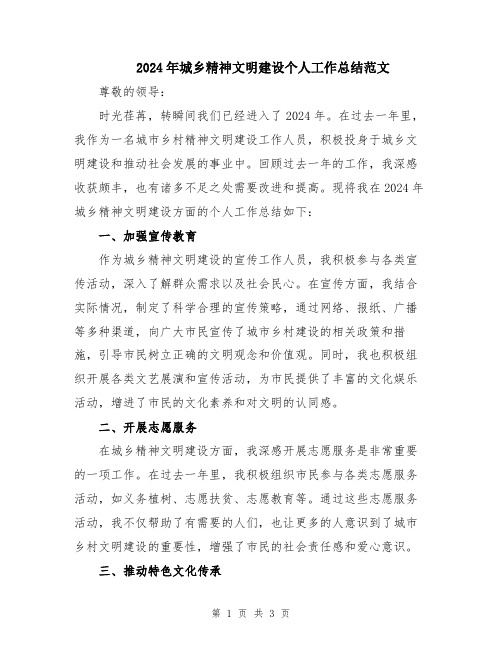 2024年城乡精神文明建设个人工作总结范文

尊敬的领导：

时光荏苒，转瞬间我们已经进入了2024年。在过去一年里，我作为一名城市乡村精神文明建设工作人员，积极投身于城乡文明建设和推动社会发展的事业中。回顾过去一年的工作，我深感收获颇丰，也有诸多不足之处需要改进和提高。现将我在2024年城乡精神文明建设方面的个人工作总结如下：

一、加强宣传教育

作为城乡精神文明建设的宣传工作人员，我积极参与各类宣传活动，深入了解群众需求以及社会民心。在宣传方面，我结合实际情况，制定了科学合理的宣传策略，通过网络、报纸、广播等多种渠道，向广大市民宣传了城市乡村建设的相关政策和措施，引导市民树立正确的文明观念和价值观。同时，我也积极组织开展各类文艺展演和宣传活动，为市民提供了丰富的文化娱乐活动，增进了市民的文化素养和对文明的认同感。

二、开展志愿服务

在城乡精神文明建设方面，我深感开展志愿服务是非常重要的一项工作。在过去一年里，我积极组织市民参与各类志愿服务活动，如义务植树、志愿扶贫、志愿教育等。通过这些志愿服务活动，我不仅帮助了有需要的人们，也让更多的人意识到了城市乡村文明建设的重要性，增强了市民的社会责任感和爱心意识。

三、推动特色文化传承

第 1 页 共 3 页